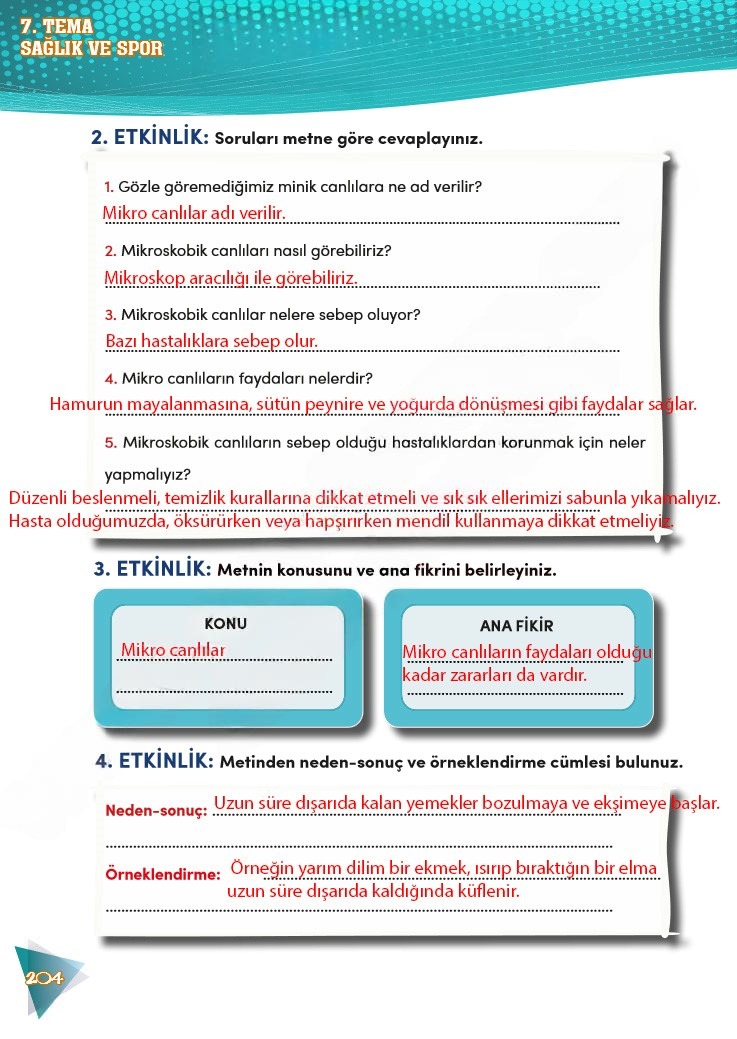 7. TEMA
SAĞLIK VE SPOR

2. ETKİNLİK: Soruları metne göre cevaplayınız.

1. Gözle göremediğimiz minik canlılara ne ad verilir?
Mikro canlılar adı verilir.

2. Mikroskobik canlıları nasıl görebiliriz?
Mikroskop aracılığı ile görebiliriz.

3. Mikroskobik canlılar nelere sebep oluyor?
Bazı hastalıklara sebep olur.

4. Mikro canlıların faydaları nelerdir?
Hamurun mayalanmasına, sütün peynire ve yoğurda dönüşmesi gibi faydalar sağlar.

5. Mikroskobik canlıların sebep olduğu hastalıklardan korunmak için neler yapmalıyız?
Düzenli beslenmeli, temizlik kurallarına dikkat etmeli ve sık sık ellerimizi sabunla yıkamalıyız. Hasta olduğumuzda, öksürürken veya hapşırırken mendil kullanmaya dikkat etmeliyiz.

3. ETKİNLİK: Metnin konusunu ve ana fikrini belirleyiniz.

KONU
Mikro canlılar

ANA FİKİR
Mikro canlıların faydaları olduğu kadar zararları da vardır.

4. ETKİNLİK: Metinden neden-sonuç ve örneklendirme cümlesi bulunuz.

Neden-sonuç: Uzun süre dışarıda kalan yemekler bozulmaya ve ekşimeye başlar.

Örneklendirme: Örneğin yarım dilim bir ekmek, ısırıp bıraktığın bir elma uzun süre dışarıda kaldığında küflenir.

204